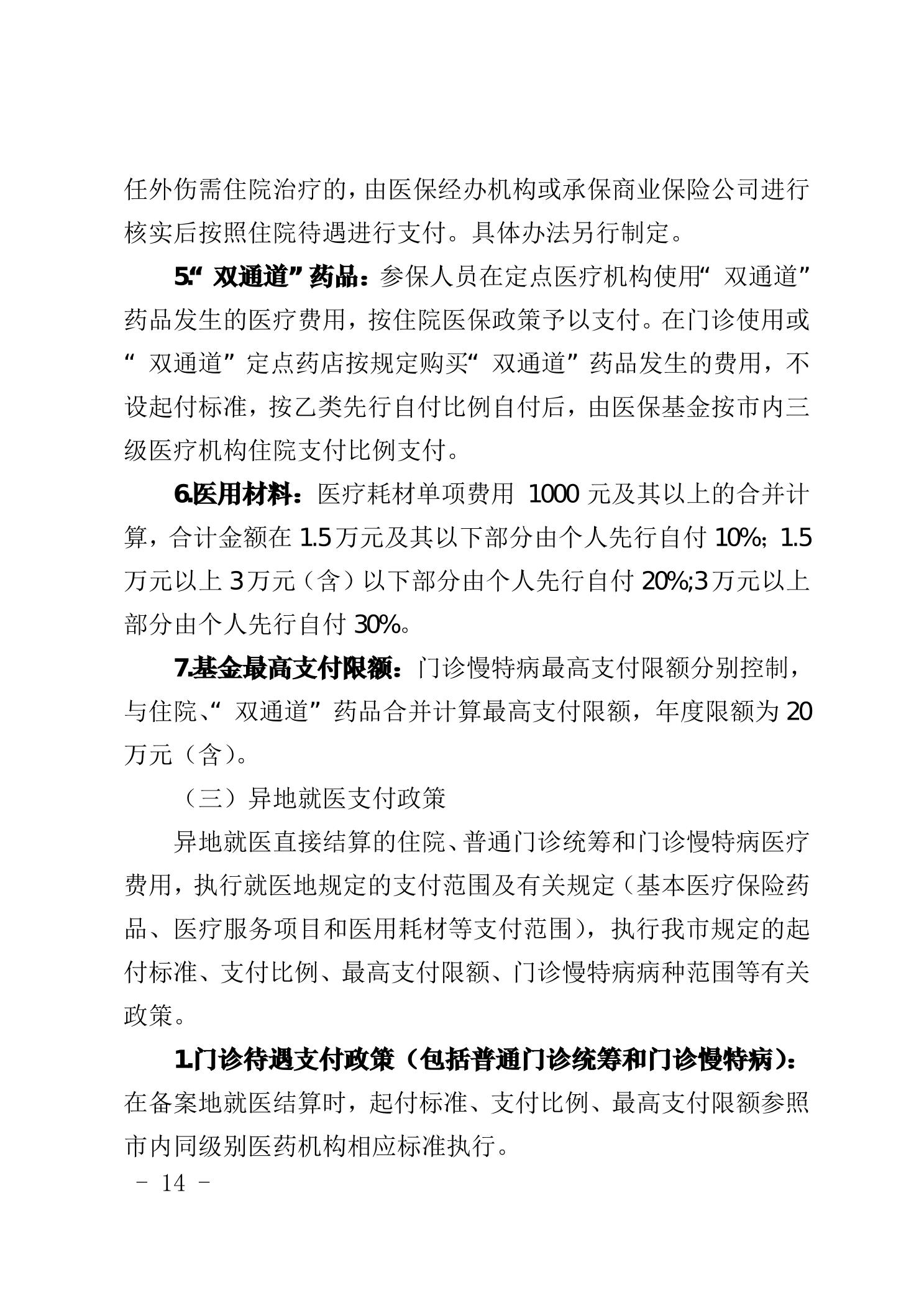 任外伤需住院治疗的，由医保经办机构或承保商业保险公司进行核实后按照住院待遇进行支付。具体办法另行制定。

5.“双通道”药品：参保人员在定点医疗机构使用“双通道”药品发生的医疗费用，按住院医保政策予以支付。在门诊使用或“双通道”定点药店按规定购买“双通道”药品发生的费用，不设起付标准，按乙类先行自付比例自付后，由医保基金按市内三级医疗机构住院支付比例支付。

6.医用材料：医疗耗材单项费用 1000 元及其以上的合并计算，合计金额在 1.5 万元及其以下部分由个人先行自付 10%；1.5 万元以上 3 万元（含）以下部分由个人先行自付 20%;3 万元以上部分由个人先行自付 30%。

7.基金最高支付限额：门诊慢特病最高支付限额分别控制，与住院、“双通道”药品合并计算最高支付限额，年度限额为 20 万元（含）。

（三）异地就医支付政策

异地就医直接结算的住院、普通门诊统筹和门诊慢特病医疗费用，执行就医地规定的支付范围及有关规定（基本医疗保险药品、医疗服务项目和医用耗材等支付范围），执行我市规定的起付标准、支付比例、最高支付限额、门诊慢特病病种范围等有关政策。

1.门诊待遇支付政策（包括普通门诊统筹和门诊慢特病）：在备案地就医结算时，起付标准、支付比例、最高支付限额参照市内同级别医药机构相应标准执行。

- 14 -